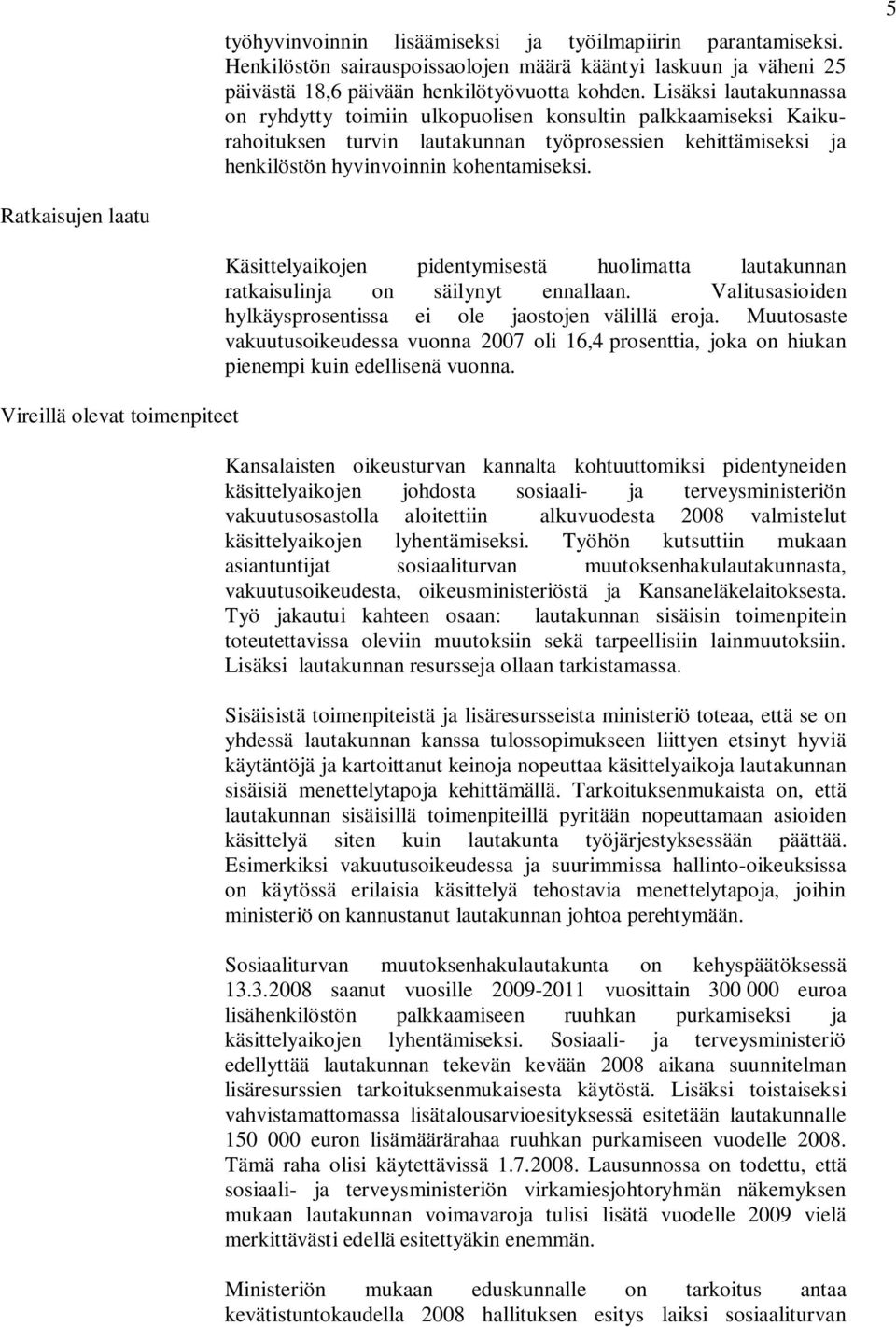 5

työhyvinvoinnin lisäämiseksi ja työilmapiirin parantamiseksi. Henkilöstön sairauspoissaolojen määrä kääntyi laskuun ja väheni 25 päivästä 18,6 päivään henkilötyövuotta kohden. Lisäksi lautakunnassa on ryhdytty toimiin ulkopuolisen konsultin palkkaamiseksi Kaikurahoituksen turvin lautakunnan työprosessien kehittämiseksi ja henkilöstön hyvinvoinnin kohentamiseksi.

Ratkaisujen laatu

Käsittelyaikojen pidentymisestä huolimatta lautakunnan ratkaisulinja on säilynyt ennallaan. Valitusasioiden hylkäysprosentissa ei ole jaostojen välillä eroja. Muutosaste vakuutusoikeudessa vuonna 2007 oli 16,4 prosenttia, joka on hiukan pienempi kuin edellisenä vuonna.

Vireillä olevat toimenpiteet

Kansalaisten oikeusturvan kannalta kohtuuttomiksi pidentyneiden käsittelyaikojen johdosta sosiaali- ja terveysministeriön vakuutusosastolla aloitettiin alkuvuodesta 2008 valmistelut käsittelyaikojen lyhentämiseksi. Työhön kutsuttiin mukaan asiantuntijat sosiaaliturvan muutoksenhakulautakunnasta, vakuutusoikeudesta, oikeusministeriöstä ja Kansaneläkelaitoksesta. Työ jakautui kahteen osaan: lautakunnan sisäisin toimenpitein toteutettavissa oleviin muutoksiin sekä tarpeellisiin lainmuutoksiin. Lisäksi lautakunnan resursseja ollaan tarkistamassa.

Sisäisistä toimenpiteistä ja lisäresursseista ministeriö toteaa, että se on yhdessä lautakunnan kanssa tulossopimukseen liittyen etsinyt hyviä käytäntöjä ja kartoittanut keinoja nopeuttaa käsittelyaikoja lautakunnan sisäisiä menettelytapoja kehittämällä. Tarkoituksenmukaista on, että lautakunnan sisäisillä toimenpiteillä pyritään nopeuttamaan asioiden käsittelyä siten kuin lautakunta työjärjestyksessään päättää. Esimerkiksi vakuutusoikeudessa ja suurimmissa hallinto-oikeuksissa on käytössä erilaisia käsittelyä tehostavia menettelytapoja, joihin ministeriö on kannustanut lautakunnan johtoa perehtymään.

Sosiaaliturvan muutoksenhakulautakunta on kehyspäätöksessä 13.3.2008 saanut vuosille 2009-2011 vuosittain 300 000 euroa lisähenkilöstön palkkaamiseen ruuhkan purkamiseksi ja käsittelyaikojen lyhentämiseksi. Sosiaali- ja terveysministeriö edellyttää lautakunnan tekevän kevään 2008 aikana suunnitelman lisäresurssien tarkoituksenmukaisesta käytöstä. Lisäksi toistaiseksi vahvistamattomassa lisätalousarvioesityksessä esitetään lautakunnalle 150 000 euron lisämäärärahaa ruuhkan purkamiseen vuodelle 2008. Tämä raha olisi käytettävissä 1.7.2008. Lausunnossa on todettu, että sosiaali- ja terveysministeriön virkamiesjohtoryhmän näkemyksen mukaan lautakunnan voimavaroja tulisi lisätä vuodelle 2009 vielä merkittävästi edellä esitettyäkin enemmän.

Ministeriön mukaan eduskunnalle on tarkoitus antaa kevätistuntokaudella 2008 hallituksen esitys laiksi sosiaaliturvan